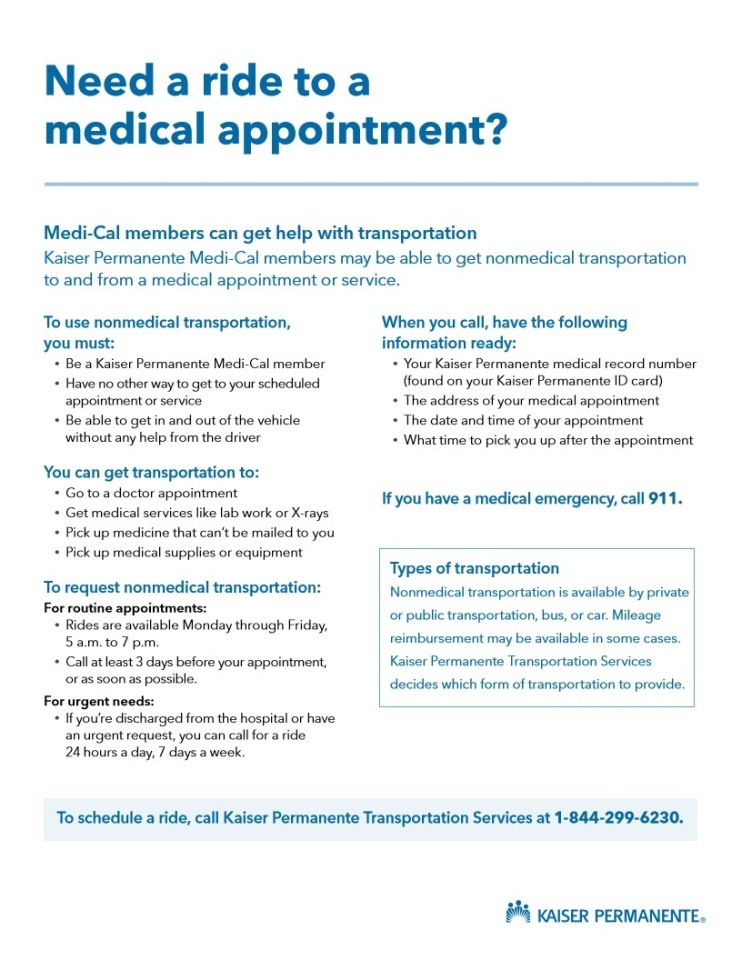 Need a ride to a medical appointment?

Medi-Cal members can get help with transportation
Kaiser Permanente Medi-Cal members may be able to get nonmedical transportation to and from a medical appointment or service.

To use nonmedical transportation, you must:
• Be a Kaiser Permanente Medi-Cal member
• Have no other way to get to your scheduled appointment or service
• Be able to get in and out of the vehicle without any help from the driver

You can get transportation to:
• Go to a doctor appointment
• Get medical services like lab work or X-rays
• Pick up medicine that can't be mailed to you
• Pick up medical supplies or equipment

To request nonmedical transportation:
For routine appointments:
• Rides are available Monday through Friday, 5 a.m. to 7 p.m.
• Call at least 3 days before your appointment, or as soon as possible.
For urgent needs:
• If you're discharged from the hospital or have an urgent request, you can call for a ride 24 hours a day, 7 days a week.

When you call, have the following information ready:
• Your Kaiser Permanente medical record number (found on your Kaiser Permanente ID card)
• The address of your medical appointment
• The date and time of your appointment
• What time to pick you up after the appointment

If you have a medical emergency, call 911.

Types of transportation
Nonmedical transportation is available by private or public transportation, bus, or car. Mileage reimbursement may be available in some cases. Kaiser Permanente Transportation Services decides which form of transportation to provide.

To schedule a ride, call Kaiser Permanente Transportation Services at 1-844-299-6230.

KAISER PERMANENTE®